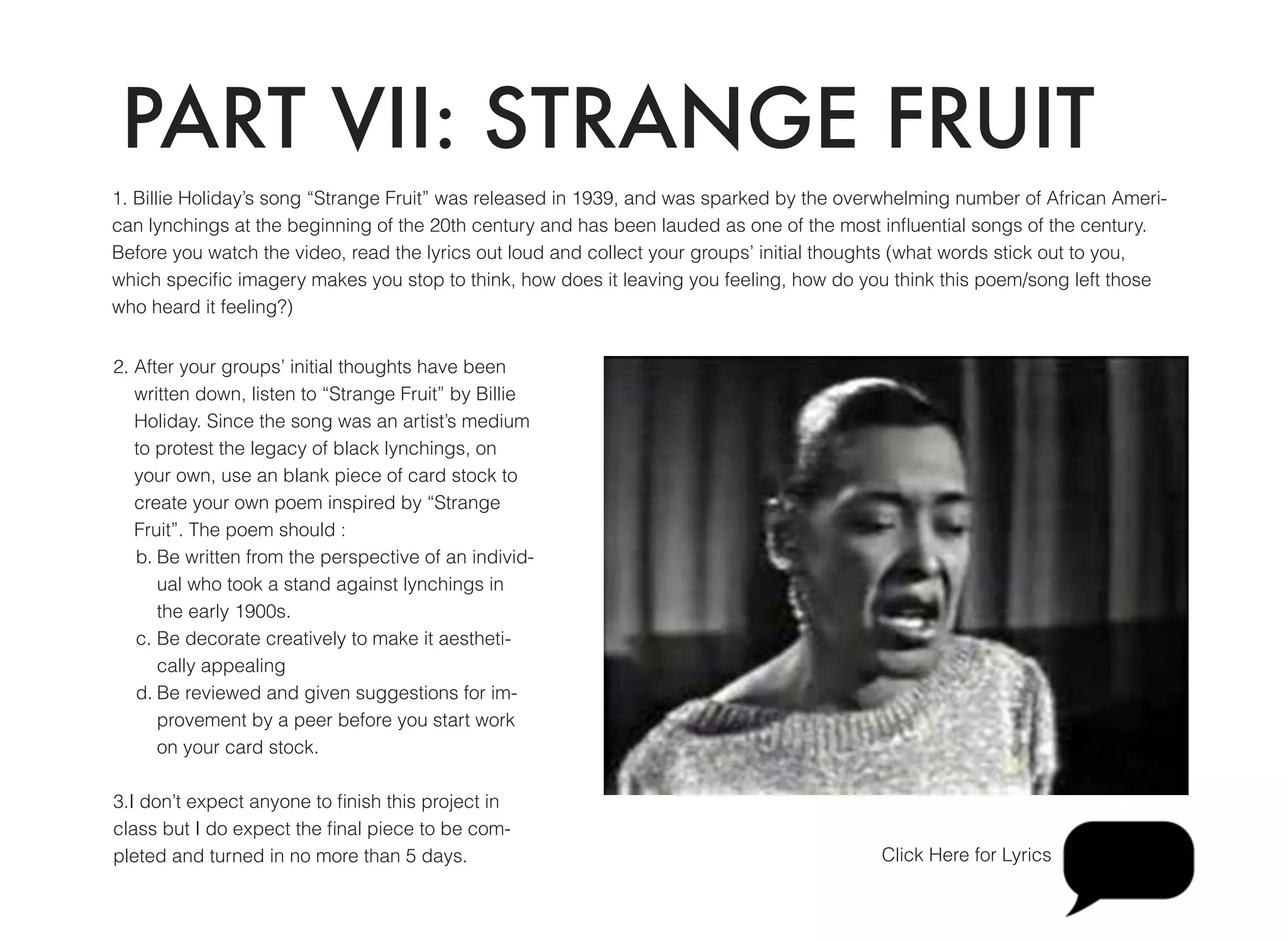 PART VII: STRANGE FRUIT

1. Billie Holiday's song "Strange Fruit" was released in 1939, and was sparked by the overwhelming number of African American lynchings at the beginning of the 20th century and has been lauded as one of the most influential songs of the century. Before you watch the video, read the lyrics out loud and collect your groups' initial thoughts (what words stick out to you, which specific imagery makes you stop to think, how does it leaving you feeling, how do you think this poem/song left those who heard it feeling?)

2. After your groups' initial thoughts have been written down, listen to "Strange Fruit" by Billie Holiday. Since the song was an artist's medium to protest the legacy of black lynchings, on your own, use an blank piece of card stock to create your own poem inspired by "Strange Fruit". The poem should :
b. Be written from the perspective of an individual who took a stand against lynchings in the early 1900s.
c. Be decorate creatively to make it aesthetically appealing
d. Be reviewed and given suggestions for improvement by a peer before you start work on your card stock.

3.I don't expect anyone to finish this project in class but I do expect the final piece to be completed and turned in no more than 5 days.

Click Here for Lyrics